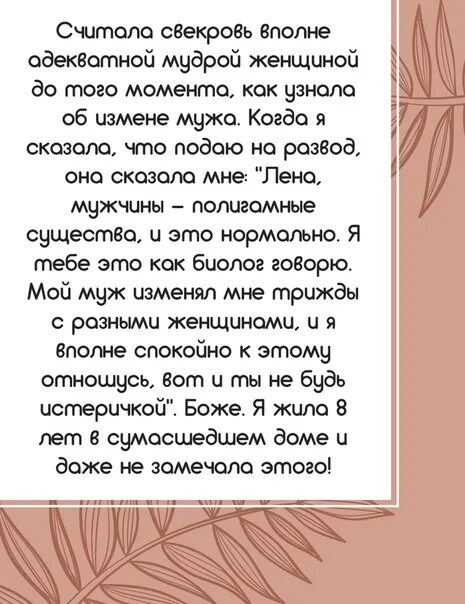 Считала свекровь вполне адекватной мудрой женщиной до того момента, как узнала об измене мужа. Когда я сказала, что подаю на развод, она сказала мне: "Лена, мужчины – полигамные существа, и это нормально. Я тебе это как биолог говорю. Мой муж изменял мне трижды с разными женщинами, и я вполне спокойно к этому отношусь, вот и ты не будь истеричкой". Боже. Я жила 8 лет в сумасшедшем доме и даже не замечала этого!